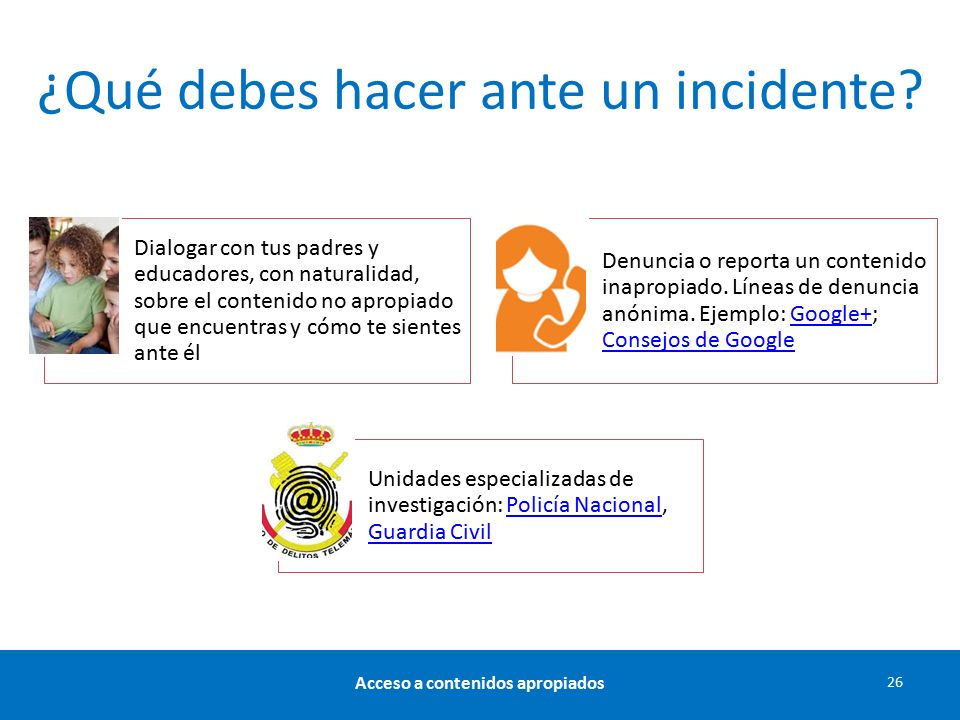 ¿Qué debes hacer ante un incidente?

Dialogar con tus padres y educadores, con naturalidad, sobre el contenido no apropiado que encuentras y cómo te sientes ante él

Denuncia o reporta un contenido inapropiado. Líneas de denuncia anónima. Ejemplo: Google+; Consejos de Google

DE DELITOS TELEMA

Unidades especializadas de investigación: Policía Nacional, Guardia Civil

Acceso a contenidos apropiados

26